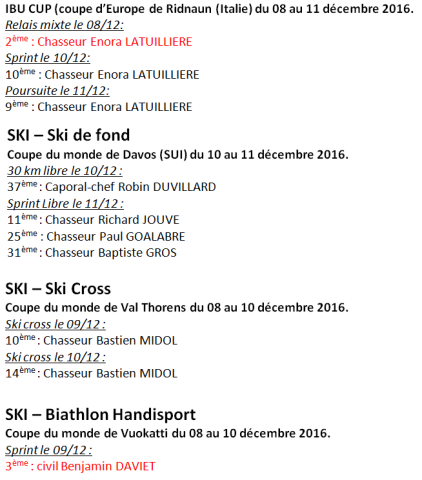 IBU CUP (coupe d'Europe de Ridnaun (Italie) du 08 au 11 décembre 2016.
Relais mixte le 08/12:
2ème : Chasseur Enora LATUILLIERE
Sprint le 10/12:
10ème : Chasseur Enora LATUILLIERE
Poursuite le 11/12:
9ème : Chasseur Enora LATUILLIERE

SKI – Ski de fond
Coupe du monde de Davos (SUI) du 10 au 11 décembre 2016.
30 km libre le 10/12 :
37ème : Caporal-chef Robin DUVILLARD
Sprint Libre le 11/12 :
11ème : Chasseur Richard JOUVE
25ème : Chasseur Paul GOALABRE
31ème : Chasseur Baptiste GROS

SKI – Ski Cross
Coupe du monde de Val Thorens du 08 au 10 décembre 2016.
Ski cross le 09/12 :
10ème : Chasseur Bastien MIDOL
Ski cross le 10/12 :
14ème : Chasseur Bastien MIDOL

SKI – Biathlon Handisport
Coupe du monde de Vuokatti du 08 au 10 décembre 2016.
Sprint le 09/12 :
3ème : civil Benjamin DAVIET